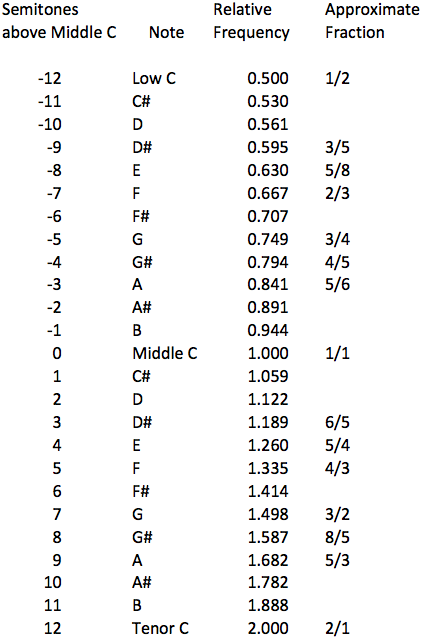 | Semitones above Middle C | Note | Relative Frequency | Approximate Fraction |
|---|---|---|---|
| -12 | Low C | 0.500 | 1/2 |
| -11 | C# | 0.530 | |
| -10 | D | 0.561 | |
| -9 | D# | 0.595 | 3/5 |
| -8 | E | 0.630 | 5/8 |
| -7 | F | 0.667 | 2/3 |
| -6 | F# | 0.707 | |
| -5 | G | 0.749 | 3/4 |
| -4 | G# | 0.794 | 4/5 |
| -3 | A | 0.841 | 5/6 |
| -2 | A# | 0.891 | |
| -1 | B | 0.944 | |
| 0 | Middle C | 1.000 | 1/1 |
| 1 | C# | 1.059 | |
| 2 | D | 1.122 | |
| 3 | D# | 1.189 | 6/5 |
| 4 | E | 1.260 | 5/4 |
| 5 | F | 1.335 | 4/3 |
| 6 | F# | 1.414 | |
| 7 | G | 1.498 | 3/2 |
| 8 | G# | 1.587 | 8/5 |
| 9 | A | 1.682 | 5/3 |
| 10 | A# | 1.782 | |
| 11 | B | 1.888 | |
| 12 | Tenor C | 2.000 | 2/1 |